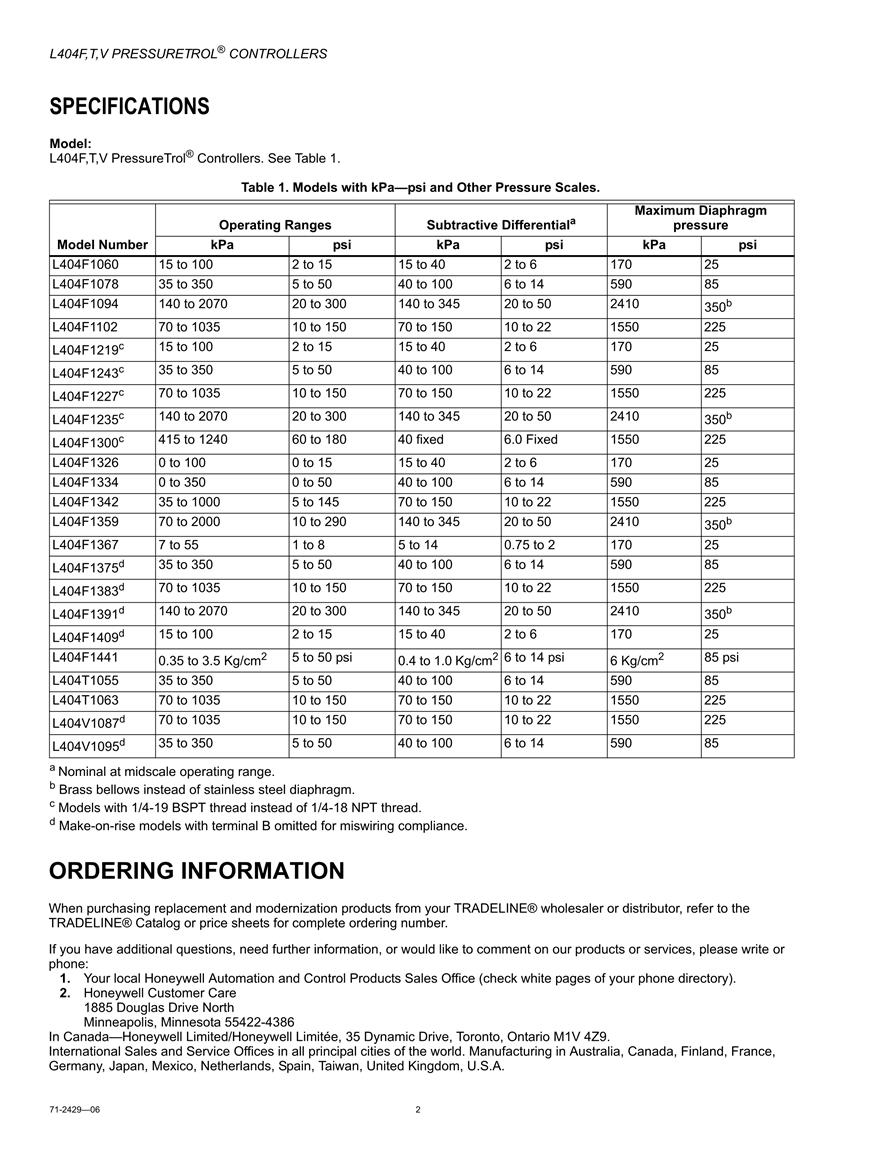 L404F,T,V PRESSURETROL® CONTROLLERS

SPECIFICATIONS

Model:
L404F,T,V PressureTrol® Controllers. See Table 1.

Table 1. Models with kPa—psi and Other Pressure Scales.

| Model Number | Operating Ranges kPa | Operating Ranges psi | Subtractive Differential$^a$ kPa | Subtractive Differential$^a$ psi | Maximum Diaphragm pressure kPa | Maximum Diaphragm pressure psi |
|---|---|---|---|---|---|---|
| L404F1060 | 15 to 100 | 2 to 15 | 15 to 40 | 2 to 6 | 170 | 25 |
| L404F1078 | 35 to 350 | 5 to 50 | 40 to 100 | 6 to 14 | 590 | 85 |
| L404F1094 | 140 to 2070 | 20 to 300 | 140 to 345 | 20 to 50 | 2410 | 350$^b$ |
| L404F1102 | 70 to 1035 | 10 to 150 | 70 to 150 | 10 to 22 | 1550 | 225 |
| L404F1219$^c$ | 15 to 100 | 2 to 15 | 15 to 40 | 2 to 6 | 170 | 25 |
| L404F1243$^c$ | 35 to 350 | 5 to 50 | 40 to 100 | 6 to 14 | 590 | 85 |
| L404F1227$^c$ | 70 to 1035 | 10 to 150 | 70 to 150 | 10 to 22 | 1550 | 225 |
| L404F1235$^c$ | 140 to 2070 | 20 to 300 | 140 to 345 | 20 to 50 | 2410 | 350$^b$ |
| L404F1300$^c$ | 415 to 1240 | 60 to 180 | 40 fixed | 6.0 Fixed | 1550 | 225 |
| L404F1326 | 0 to 100 | 0 to 15 | 15 to 40 | 2 to 6 | 170 | 25 |
| L404F1334 | 0 to 350 | 0 to 50 | 40 to 100 | 6 to 14 | 590 | 85 |
| L404F1342 | 35 to 1000 | 5 to 145 | 70 to 150 | 10 to 22 | 1550 | 225 |
| L404F1359 | 70 to 2000 | 10 to 290 | 140 to 345 | 20 to 50 | 2410 | 350$^b$ |
| L404F1367 | 7 to 55 | 1 to 8 | 5 to 14 | 0.75 to 2 | 170 | 25 |
| L404F1375$^d$ | 35 to 350 | 5 to 50 | 40 to 100 | 6 to 14 | 590 | 85 |
| L404F1383$^d$ | 70 to 1035 | 10 to 150 | 70 to 150 | 10 to 22 | 1550 | 225 |
| L404F1391$^d$ | 140 to 2070 | 20 to 300 | 140 to 345 | 20 to 50 | 2410 | 350$^b$ |
| L404F1409$^d$ | 15 to 100 | 2 to 15 | 15 to 40 | 2 to 6 | 170 | 25 |
| L404F1441 | 0.35 to 3.5 Kg/cm$^2$ | 5 to 50 psi | 0.4 to 1.0 Kg/cm$^2$ | 6 to 14 psi | 6 Kg/cm$^2$ | 85 psi |
| L404T1055 | 35 to 350 | 5 to 50 | 40 to 100 | 6 to 14 | 590 | 85 |
| L404T1063 | 70 to 1035 | 10 to 150 | 70 to 150 | 10 to 22 | 1550 | 225 |
| L404V1087$^d$ | 70 to 1035 | 10 to 150 | 70 to 150 | 10 to 22 | 1550 | 225 |
| L404V1095$^d$ | 35 to 350 | 5 to 50 | 40 to 100 | 6 to 14 | 590 | 85 |

$^a$ Nominal at midscale operating range.
$^b$ Brass bellows instead of stainless steel diaphragm.
$^c$ Models with 1/4-19 BSPT thread instead of 1/4-18 NPT thread.
$^d$ Make-on-rise models with terminal B omitted for miswiring compliance.

ORDERING INFORMATION

When purchasing replacement and modernization products from your TRADELINE® wholesaler or distributor, refer to the TRADELINE® Catalog or price sheets for complete ordering number.

If you have additional questions, need further information, or would like to comment on our products or services, please write or phone:
1. Your local Honeywell Automation and Control Products Sales Office (check white pages of your phone directory).
2. Honeywell Customer Care
1885 Douglas Drive North
Minneapolis, Minnesota 55422-4386
In Canada—Honeywell Limited/Honeywell Limitée, 35 Dynamic Drive, Toronto, Ontario M1V 4Z9.
International Sales and Service Offices in all principal cities of the world. Manufacturing in Australia, Canada, Finland, France, Germany, Japan, Mexico, Netherlands, Spain, Taiwan, United Kingdom, U.S.A.

71-2429—06 2